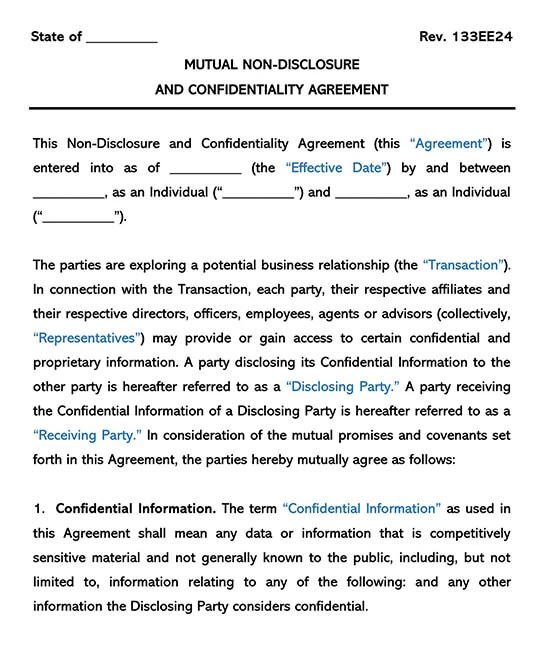 State of __________

Rev. 133EE24

MUTUAL NON-DISCLOSURE
AND CONFIDENTIALITY AGREEMENT

This Non-Disclosure and Confidentiality Agreement (this "Agreement") is entered into as of __________ (the "Effective Date") by and between __________, as an Individual ("__________") and __________, as an Individual ("__________").

The parties are exploring a potential business relationship (the "Transaction"). In connection with the Transaction, each party, their respective affiliates and their respective directors, officers, employees, agents or advisors (collectively, "Representatives") may provide or gain access to certain confidential and proprietary information. A party disclosing its Confidential Information to the other party is hereafter referred to as a "Disclosing Party." A party receiving the Confidential Information of a Disclosing Party is hereafter referred to as a "Receiving Party." In consideration of the mutual promises and covenants set forth in this Agreement, the parties hereby mutually agree as follows:

1. Confidential Information. The term "Confidential Information" as used in this Agreement shall mean any data or information that is competitively sensitive material and not generally known to the public, including, but not limited to, information relating to any of the following: and any other information the Disclosing Party considers confidential.